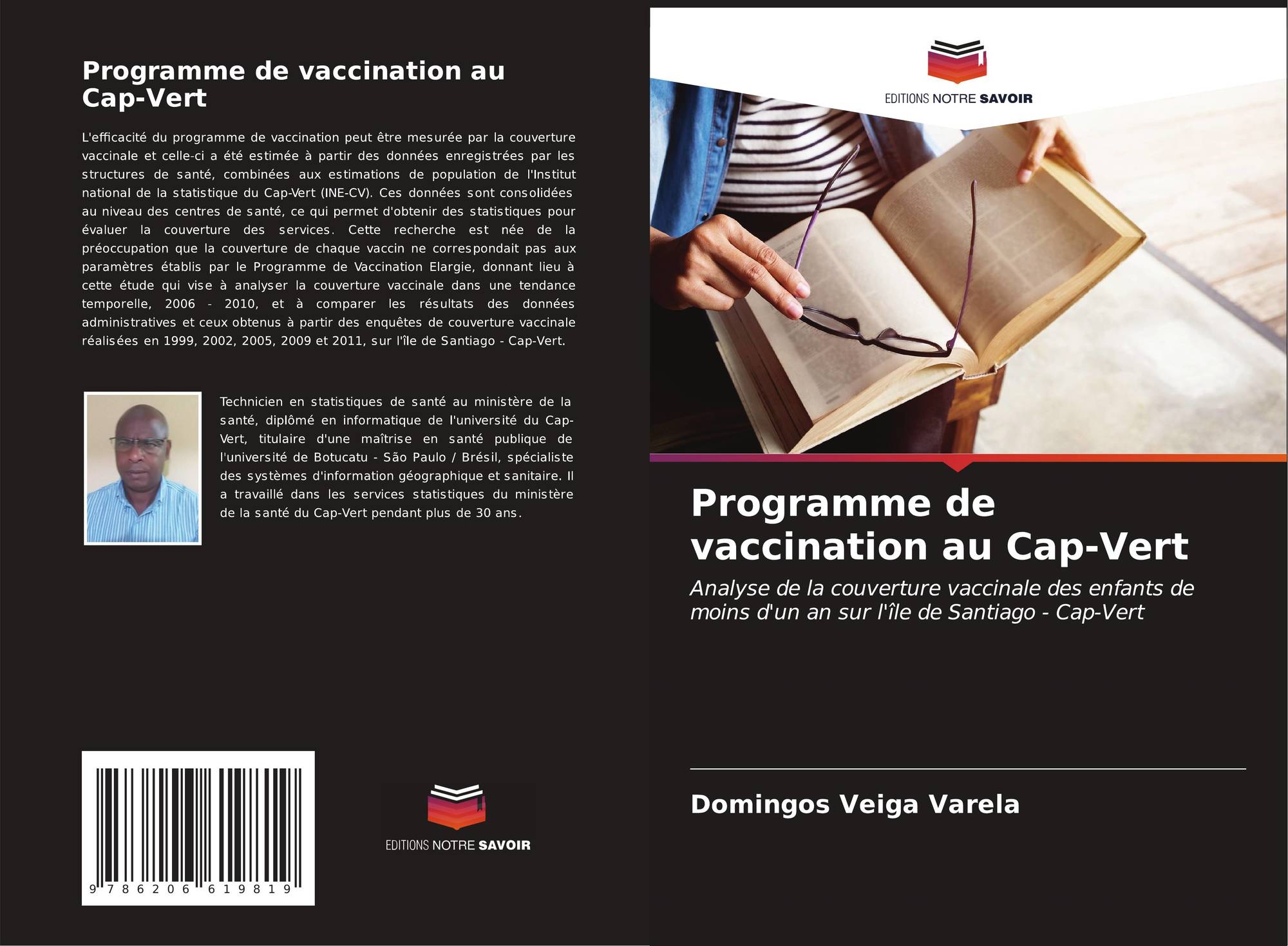 Programme de vaccination au Cap-Vert

L'efficacité du programme de vaccination peut être mesurée par la couverture vaccinale et celle-ci a été estimée à partir des données enregistrées par les structures de santé, combinées aux estimations de population de l'Institut national de la statistique du Cap-Vert (INE-CV). Ces données sont consolidées au niveau des centres de santé, ce qui permet d'obtenir des statistiques pour évaluer la couverture des services. Cette recherche est née de la préoccupation que la couverture de chaque vaccin ne correspondait pas aux paramètres établis par le Programme de Vaccination Elargie, donnant lieu à cette étude qui vise à analyser la couverture vaccinale dans une tendance temporelle, 2006 - 2010, et à comparer les résultats des données administratives et ceux obtenus à partir des enquêtes de couverture vaccinale réalisées en 1999, 2002, 2005, 2009 et 2011, sur l'île de Santiago - Cap-Vert.

Technicien en statistiques de santé au ministère de la santé, diplômé en informatique de l'université du Cap-Vert, titulaire d'une maîtrise en santé publique de l'université de Botucatu - São Paulo / Brésil, spécialiste des systèmes d'information géographique et sanitaire. Il a travaillé dans les services statistiques du ministère de la santé du Cap-Vert pendant plus de 30 ans.

9 786206 619819

EDITIONS NOTRE SAVOIR

EDITIONS NOTRE SAVOIR

Programme de vaccination au Cap-Vert

Analyse de la couverture vaccinale des enfants de moins d'un an sur l'île de Santiago - Cap-Vert

Domingos Veiga Varela